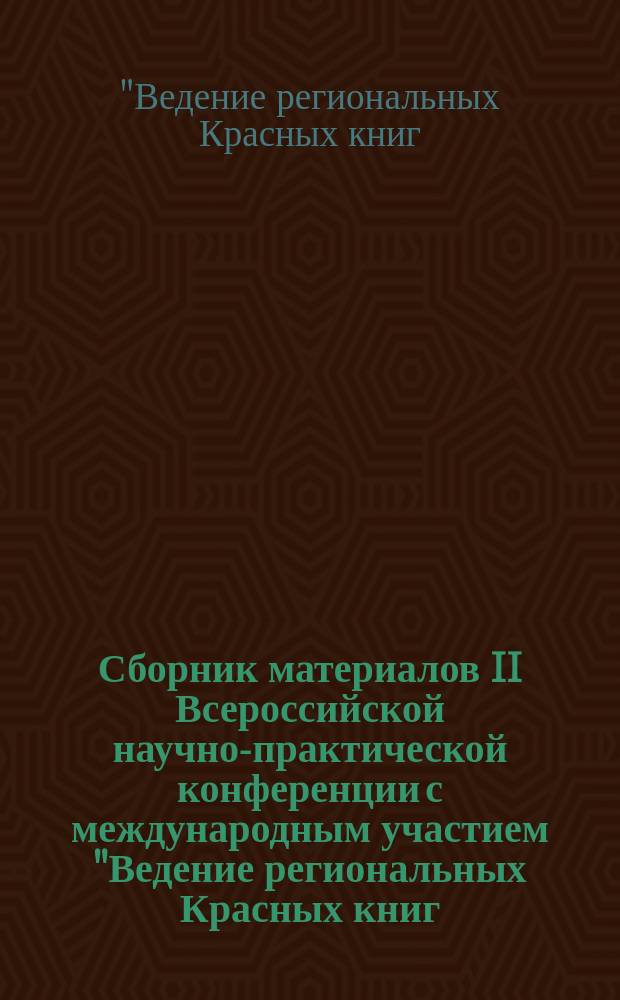 "Ведение региональных Красных книг

Сборник материалов II Всероссийской научно-практической конференции с международным участием "Ведение региональных Красных книг